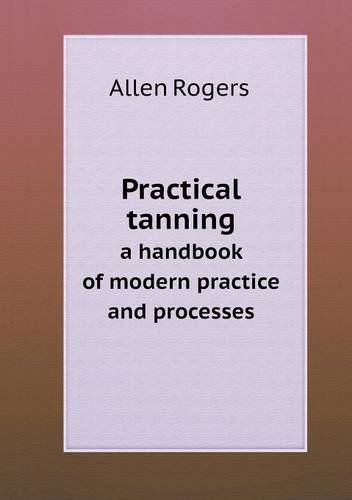 Allen Rogers

Practical tanning

a handbook of modern practice and processes